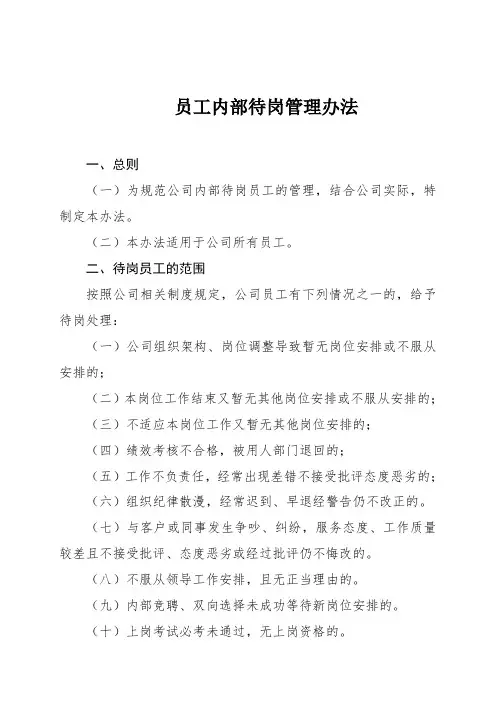 员工内部待岗管理办法

一、总则

（一）为规范公司内部待岗员工的管理，结合公司实际，特制定本办法。

（二）本办法适用于公司所有员工。

二、待岗员工的范围

按照公司相关制度规定，公司员工有下列情况之一的，给予待岗处理：

（一）公司组织架构、岗位调整导致暂无岗位安排或不服从安排的；

（二）本岗位工作结束又暂无其他岗位安排或不服从安排的；

（三）不适应本岗位工作又暂无其他岗位安排的；

（四）绩效考核不合格，被用人部门退回的；

（五）工作不负责任，经常出现差错不接受批评态度恶劣的；

（六）组织纪律散漫，经常迟到、早退经警告仍不改正的。

（七）与客户或同事发生争吵、纠纷，服务态度、工作质量较差且不接受批评、态度恶劣或经过批评仍不悔改的。

（八）不服从领导工作安排，且无正当理由的。

（九）内部竞聘、双向选择未成功等待新岗位安排的。

（十）上岗考试必考未通过，无上岗资格的。